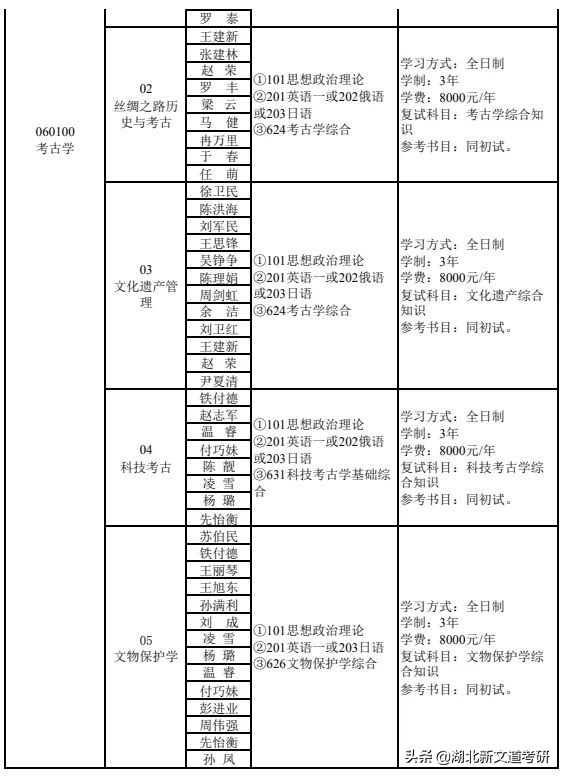 | 060100 考古学 | | 罗 泰 | | |
|---|---|---|---|---|
| | 02 丝绸之路历史与考古 | 王建新 张建林 赵 荣 罗 丰 梁 云 马 健 冉万里 于 春 任 萌 | ①101思想政治理论 ②201英语一或202俄语或203日语 ③624考古学综合 | 学习方式：全日制 学制：3年 学费：8000元/年 复试科目：考古学综合知识 参考书目：同初试。 |
| | 03 文化遗产管理 | 徐卫民 陈洪海 刘军民 王思锋 吴铮争 陈理娟 周剑虹 余 洁 刘卫红 王建新 赵 荣 尹夏清 | ①101思想政治理论 ②201英语一或202俄语或203日语 ③624考古学综合 | 学习方式：全日制 学制：3年 学费：8000元/年 复试科目：文化遗产综合知识 参考书目：同初试。 |
| | 04 科技考古 | 铁付德 赵志军 温 睿 付巧妹 陈 靓 凌 雪 杨 璐 先怡衡 | ①101思想政治理论 ②201英语一或202俄语或203日语 ③631科技考古学基础综合 | 学习方式：全日制 学制：3年 学费：8000元/年 复试科目：科技考古学综合知识 参考书目：同初试。 |
| | 05 文物保护学 | 苏伯民 铁付德 王丽琴 王旭东 孙满利 刘 成 凌 雪 杨 璐 温 睿 付巧妹 彭进业 周伟强 先怡衡 孙 凤 | ①101思想政治理论 ②201英语一或203日语 ③626文物保护学综合 | 学习方式：全日制 学制：3年 学费：8000元/年 复试科目：文物保护学综合知识 参考书目：同初试。 |

头条 @湖北新文道考研